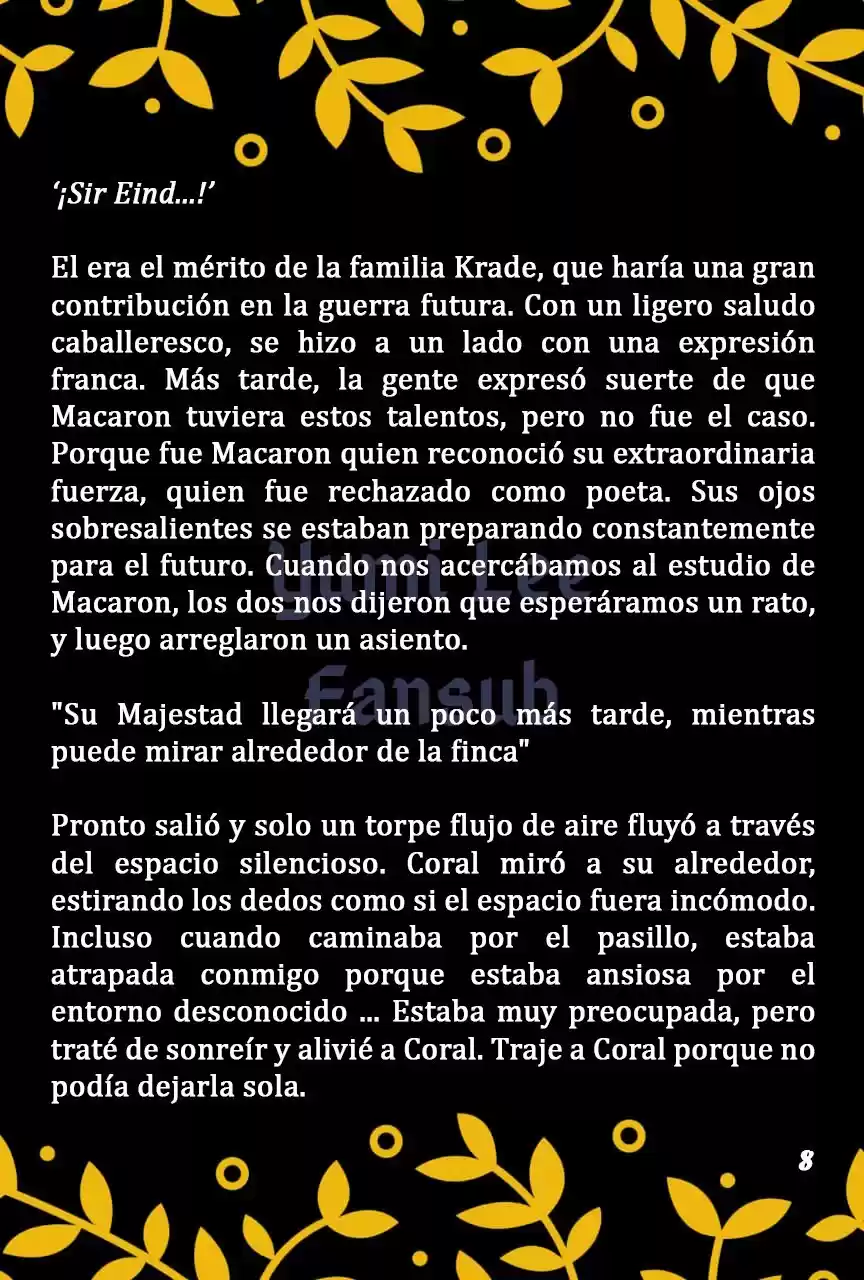 ‘¡Sir Eind...!’

El era el mérito de la familia Krade, que haría una gran contribución en la guerra futura. Con un ligero saludo caballeresco, se hizo a un lado con una expresión franca. Más tarde, la gente expresó suerte de que Macaron tuviera estos talentos, pero no fue el caso. Porque fue Macaron quien reconoció su extraordinaria fuerza, quien fue rechazado como poeta. Sus ojos sobresalientes se estaban preparando constantemente para el futuro. Cuando nos acercábamos al estudio de Macaron, los dos nos dijeron que esperáramos un rato, y luego arreglaron un asiento.

Yumi Lee Fansub

"Su Majestad llegará un poco más tarde, mientras puede mirar alrededor de la finca"

Pronto salió y solo un torpe flujo de aire fluyó a través del espacio silencioso. Coral miró a su alrededor, estirando los dedos como si el espacio fuera incómodo. Incluso cuando caminaba por el pasillo, estaba atrapada conmigo porque estaba ansiosa por el entorno desconocido ... Estaba muy preocupada, pero traté de sonreír y alivié a Coral. Traje a Coral porque no podía dejarla sola.

8